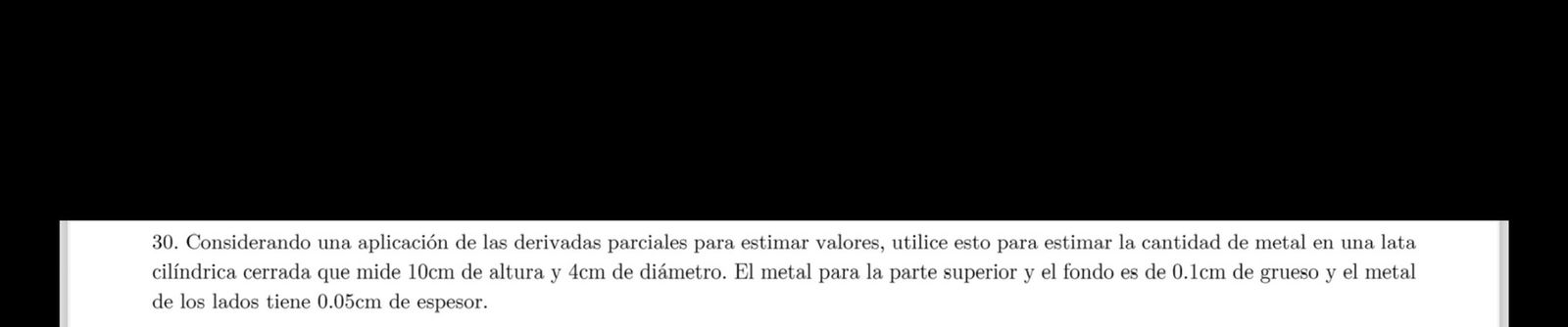 30. Considerando una aplicación de las derivadas parciales para estimar valores, utilice esto para estimar la cantidad de metal en una lata cilíndrica cerrada que mide 10cm de altura y 4cm de diámetro. El metal para la parte superior y el fondo es de 0.1cm de grueso y el metal de los lados tiene 0.05cm de espesor.